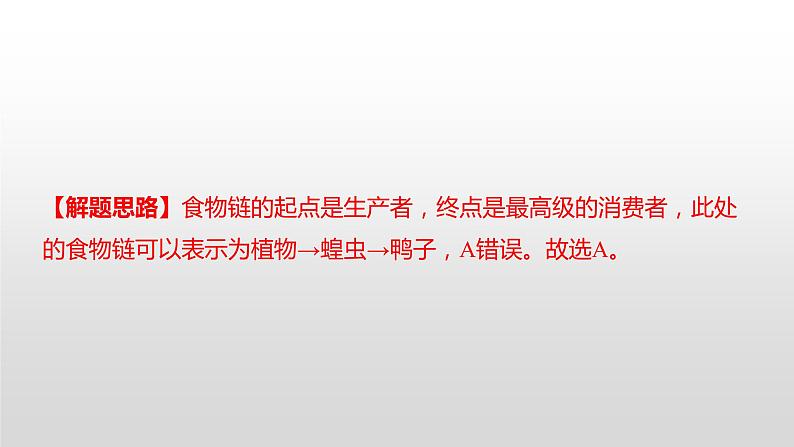 【解题思路】食物链的起点是生产者，终点是最高级的消费者，此处的食物链可以表示为植物→蝗虫→鸭子，A错误。故选A。